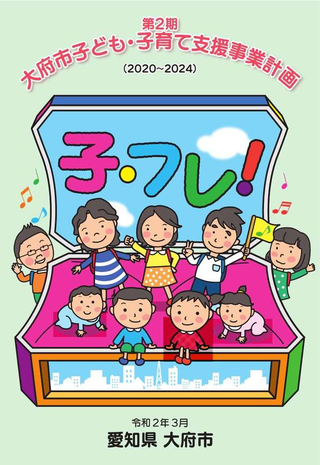 第2期
大府市子ども・子育て支援事業計画
（2020~2024）

子・フレ!

令和２年３月
愛知県 大府市